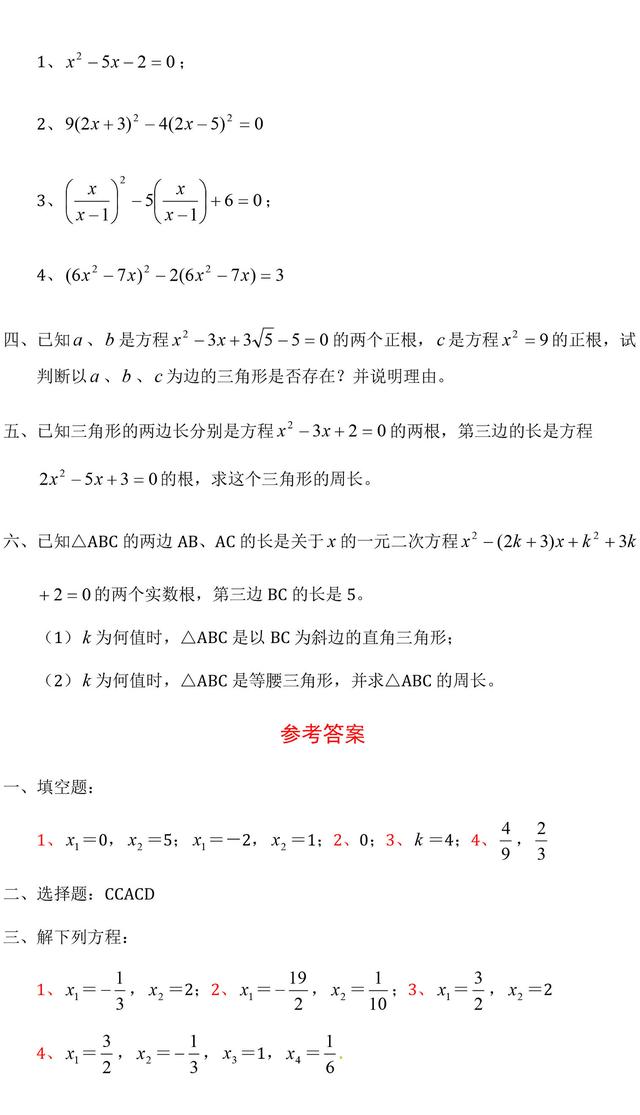 1、$x^2-5x-2=0$；

2、$9(2x+3)^2-4(2x-5)^2=0$

3、$\left(\frac{x}{x-1}\right)^2-5\left(\frac{x}{x-1}\right)+6=0$；

4、$(6x^2-7x)^2-2(6x^2-7x)=3$

四、已知$a$、$b$是方程$x^2-3x+3\sqrt{5}-5=0$的两个正根，$c$是方程$x^2=9$的正根，试判断以$a$、$b$、$c$为边的三角形是否存在？并说明理由。

五、已知三角形的两边长分别是方程$x^2-3x+2=0$的两根，第三边的长是方程$2x^2-5x+3=0$的根，求这个三角形的周长。

六、已知△ABC 的两边 AB、AC 的长是关于$x$的一元二次方程$x^2-(2k+3)x+k^2+3k+2=0$的两个实数根，第三边 BC 的长是 5。

（1）$k$为何值时，△ABC 是以 BC 为斜边的直角三角形；

（2）$k$为何值时，△ABC 是等腰三角形，并求△ABC 的周长。

参考答案

一、填空题：

1、$x_1=0$，$x_2=5$；$x_1=-2$，$x_2=1$；2、0；3、$k=4$；4、$\frac{4}{9}$，$\frac{2}{3}$

二、选择题：CCACD

三、解下列方程：

1、$x_1=-\frac{1}{3}$，$x_2=2$；2、$x_1=-\frac{19}{2}$，$x_2=\frac{1}{10}$；3、$x_1=\frac{3}{2}$，$x_2=2$

4、$x_1=\frac{3}{2}$，$x_2=-\frac{1}{3}$，$x_3=1$，$x_4=\frac{1}{6}$.